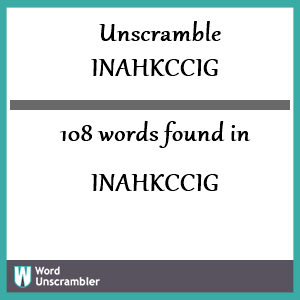 Unscramble INAHKCCIG

108 words found in

INAHKCCIG

W Word Unscrambler